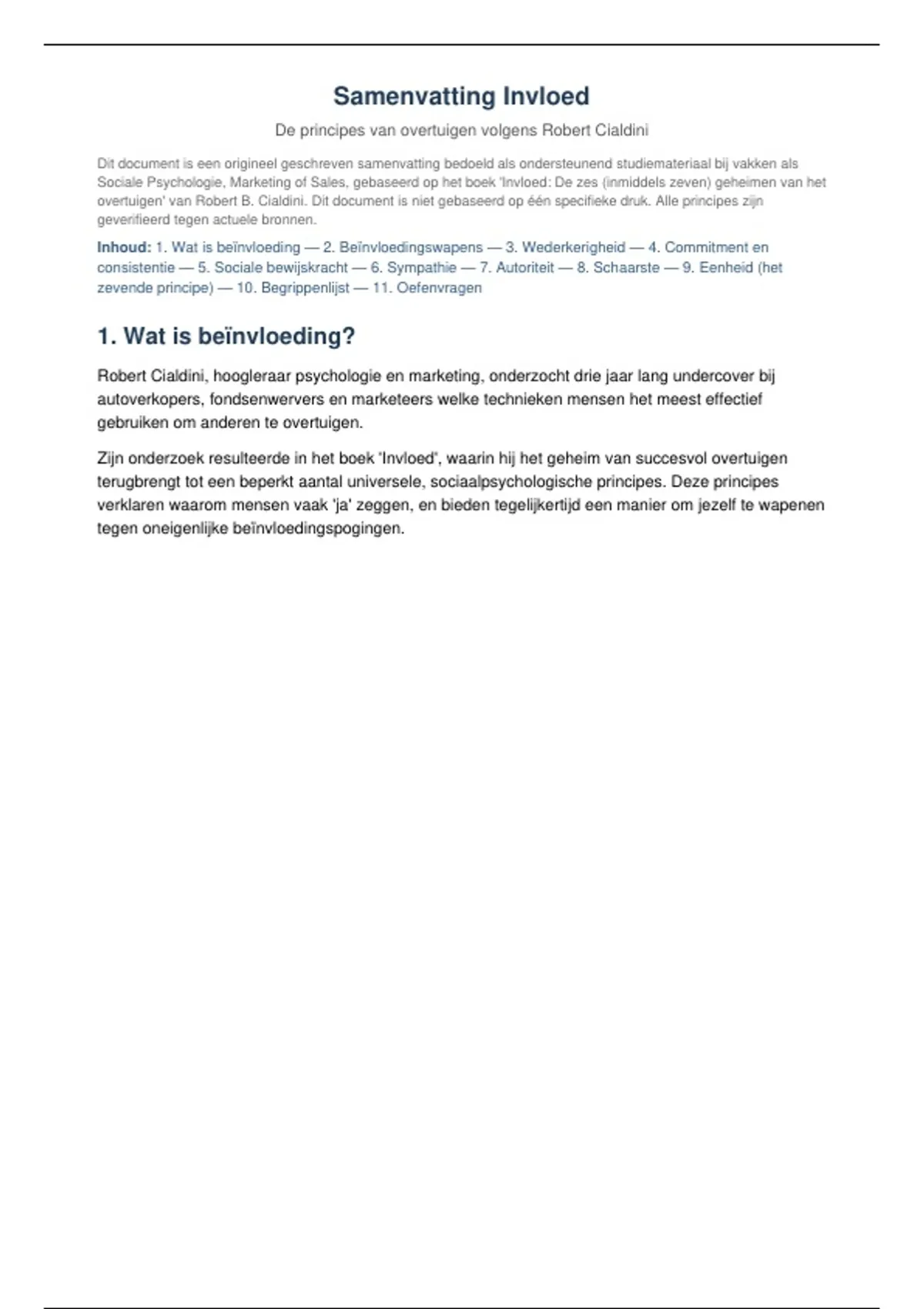 Samenvatting Invloed

De principes van overtuigen volgens Robert Cialdini

Dit document is een origineel geschreven samenvatting bedoeld als ondersteunend studiemateriaal bij vakken als Sociale Psychologie, Marketing of Sales, gebaseerd op het boek 'Invloed: De zes (inmiddels zeven) geheimen van het overtuigen' van Robert B. Cialdini. Dit document is niet gebaseerd op één specifieke druk. Alle principes zijn geverifieerd tegen actuele bronnen.

Inhoud: 1. Wat is beïnvloeding — 2. Beïnvloedingswapens — 3. Wederkerigheid — 4. Commitment en consistentie — 5. Sociale bewijskracht — 6. Sympathie — 7. Autoriteit — 8. Schaarste — 9. Eenheid (het zevende principe) — 10. Begrippenlijst — 11. Oefenvragen

1. Wat is beïnvloeding?

Robert Cialdini, hoogleraar psychologie en marketing, onderzocht drie jaar lang undercover bij autoverkopers, fondsenwervers en marketeers welke technieken mensen het meest effectief gebruiken om anderen te overtuigen.

Zijn onderzoek resulteerde in het boek 'Invloed', waarin hij het geheim van succesvol overtuigen terugbrengt tot een beperkt aantal universele, sociaalpsychologische principes. Deze principes verklaren waarom mensen vaak 'ja' zeggen, en bieden tegelijkertijd een manier om jezelf te wapenen tegen oneigenlijke beïnvloedingspogingen.